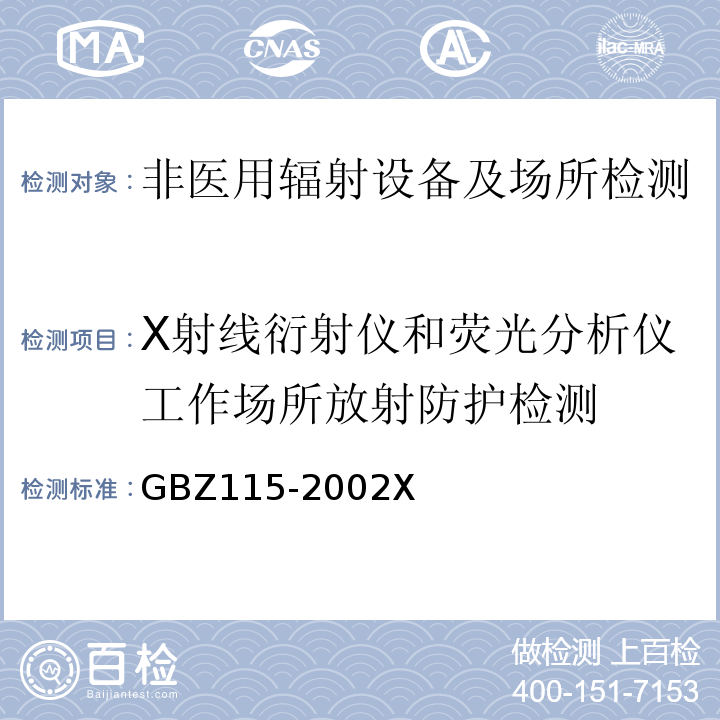 MA CNAS AL ilac-MRA

检测对象：非医用辐射设备及场所检测

检测项目：X射线衍射仪和荧光分析仪工作场所放射防护检测

检测标准：GBZ115-2002X

百检
Baijiantest.com

做检测 上百检
400-151-7153